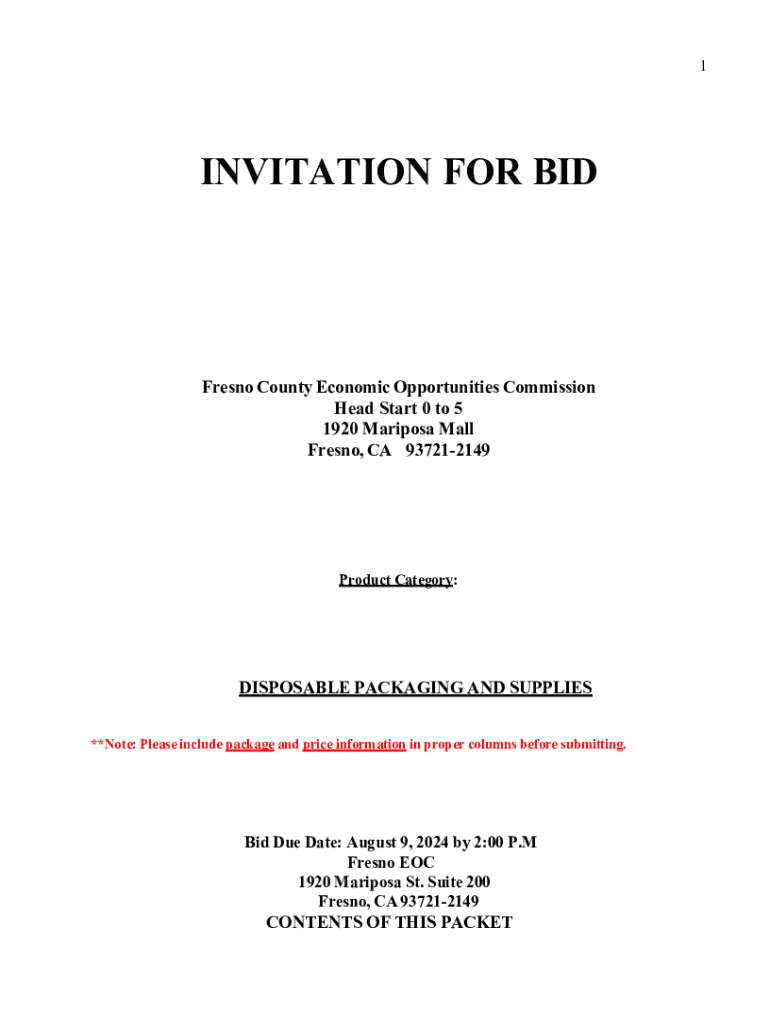 1

INVITATION FOR BID

Fresno County Economic Opportunities Commission
Head Start 0 to 5
1920 Mariposa Mall
Fresno, CA 93721-2149

Product Category:

DISPOSABLE PACKAGING AND SUPPLIES

**Note: Please include package and price information in proper columns before submitting.

Bid Due Date: August 9, 2024 by 2:00 P.M
Fresno EOC
1920 Mariposa St. Suite 200
Fresno, CA 93721-2149
CONTENTS OF THIS PACKET